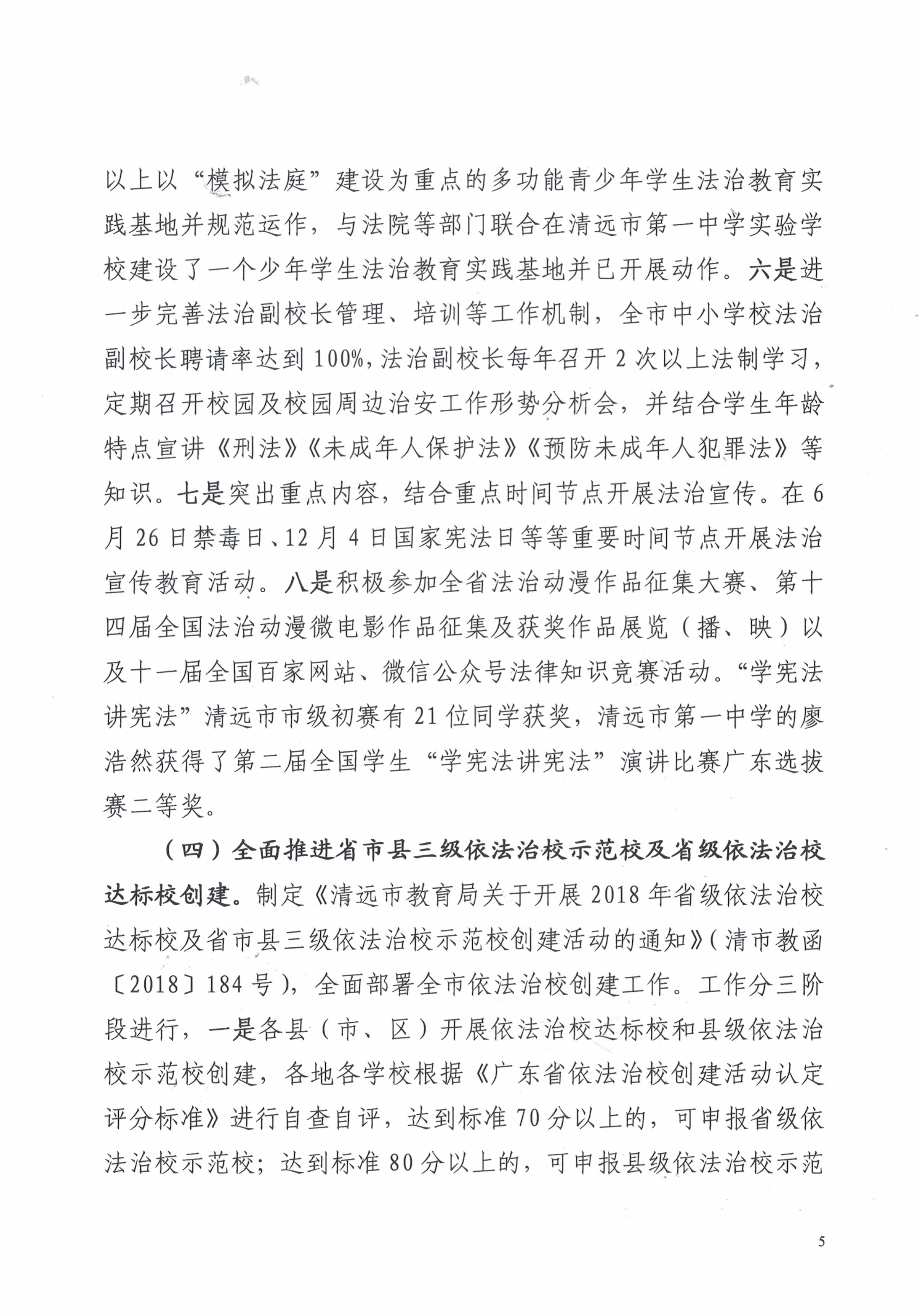 以上以“模拟法庭”建设为重点的多功能青少年学生法治教育实践基地并规范运作，与法院等部门联合在清远市第一中学实验学校建设了一个少年学生法治教育实践基地并已开展动作。六是进一步完善法治副校长管理、培训等工作机制，全市中小学校法治副校长聘请率达到100%，法治副校长每年召开2次以上法制学习，定期召开校园及校园周边治安工作形势分析会，并结合学生年龄特点宣讲《刑法》《未成年人保护法》《预防未成年人犯罪法》等知识。七是突出重点内容，结合重点时间节点开展法治宣传。在6月26日禁毒日、12月4日国家宪法日等等重要时间节点开展法治宣传教育活动。八是积极参加全省法治动漫作品征集大赛、第十四届全国法治动漫微电影作品征集及获奖作品展览（播、映）以及十一届全国百家网站、微信公众号法律知识竞赛活动。“学宪法讲宪法”清远市市级初赛有21位同学获奖，清远市第一中学的廖浩然获得了第二届全国学生“学宪法讲宪法”演讲比赛广东选拔赛二等奖。

（四）全面推进省市县三级依法治校示范校及省级依法治校达标校创建。制定《清远市教育局关于开展2018年省级依法治校达标校及省市县三级依法治校示范校创建活动的通知》（清市教函〔2018〕184号），全面部署全市依法治校创建工作。工作分三阶段进行，一是各县（市、区）开展依法治校达标校和县级依法治校示范校创建，各地各学校根据《广东省依法治校创建活动认定评分标准》进行自查自评，达到标准70分以上的，可申报省级依法治校示范校；达到标准80分以上的，可申报县级依法治校示范

5